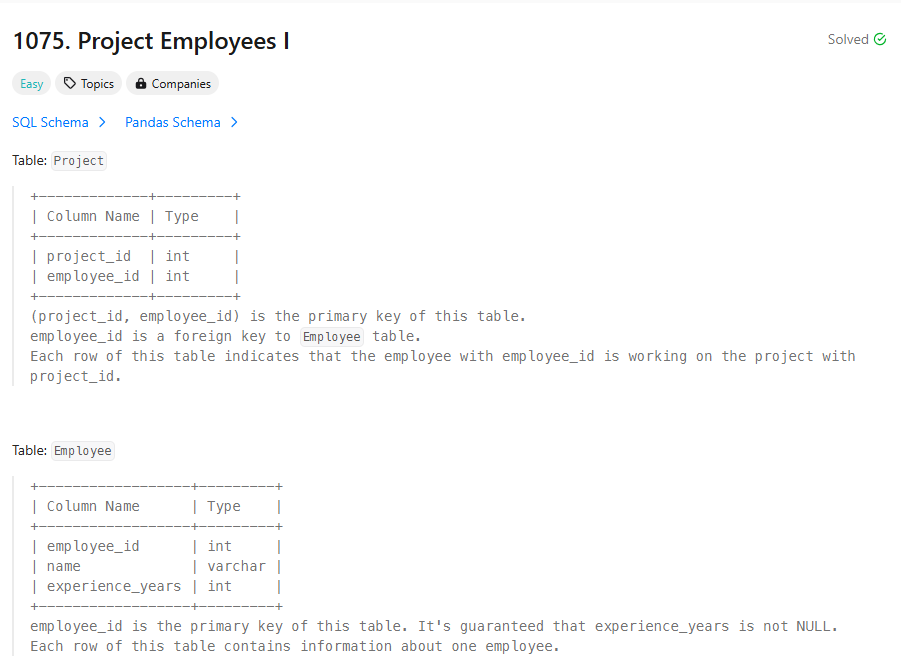 1075. Project Employees I

Solved

Easy Topics Companies

SQL Schema > Pandas Schema >

Table: Project

| Column Name | Type |
|---|---|
| project_id | int |
| employee_id | int |

(project_id, employee_id) is the primary key of this table.
employee_id is a foreign key to Employee table.
Each row of this table indicates that the employee with employee_id is working on the project with project_id.

Table: Employee

| Column Name | Type |
|---|---|
| employee_id | int |
| name | varchar |
| experience_years | int |

employee_id is the primary key of this table. It's guaranteed that experience_years is not NULL.
Each row of this table contains information about one employee.